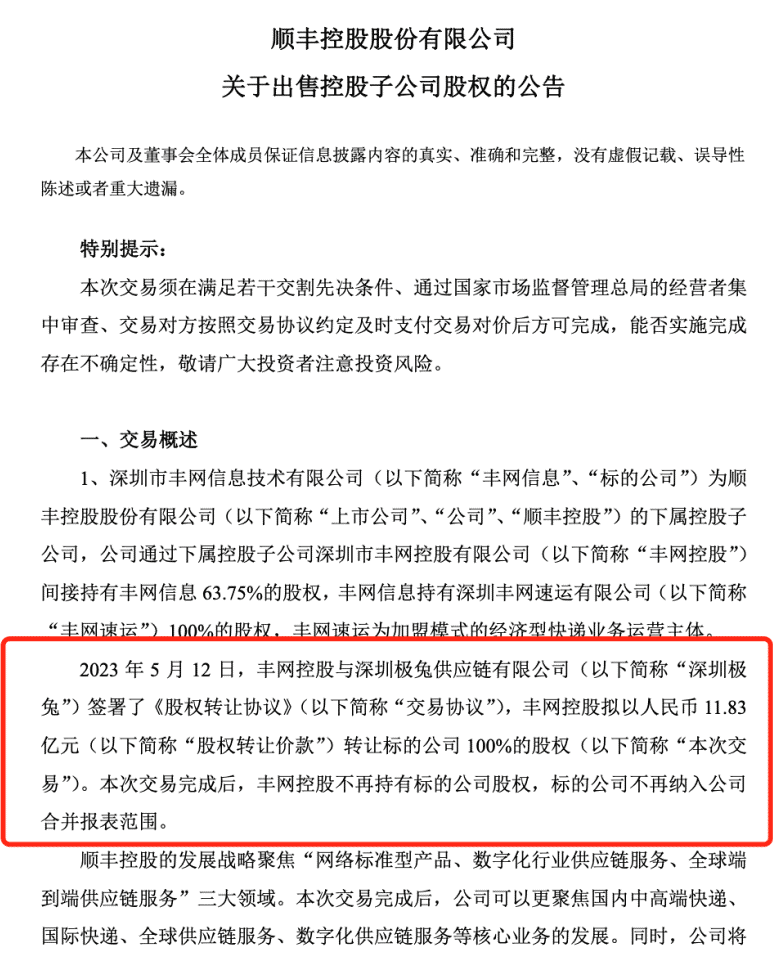 顺丰控股股份有限公司
关于出售控股子公司股权的公告

本公司及董事会全体成员保证信息披露内容的真实、准确和完整，没有虚假记载、误导性陈述或者重大遗漏。

特别提示：
本次交易须在满足若干交割先决条件、通过国家市场监督管理总局的经营者集中审查、交易对方按照交易协议约定及时支付交易对价后方可完成，能否实施完成存在不确定性，敬请广大投资者注意投资风险。

一、交易概述
1、深圳市丰网信息技术有限公司（以下简称“丰网信息”、“标的公司”）为顺丰控股股份有限公司（以下简称“上市公司”、“公司”、“顺丰控股”）的下属控股子公司，公司通过下属控股子公司深圳市丰网控股有限公司（以下简称“丰网控股”）间接持有丰网信息 63.75%的股权，丰网信息持有深圳丰网速运有限公司（以下简称“丰网速运”）100%的股权，丰网速运为加盟模式的经济型快递业务运营主体。

2023 年 5 月 12 日，丰网控股与深圳极兔供应链有限公司（以下简称“深圳极兔”）签署了《股权转让协议》（以下简称“交易协议”），丰网控股拟以人民币 11.83 亿元（以下简称“股权转让价款”）转让标的公司 100%的股权（以下简称“本次交易”）。本次交易完成后，丰网控股不再持有标的公司股权，标的公司不再纳入公司合并报表范围。

顺丰控股的发展战略聚焦“网络标准型产品、数字化行业供应链服务、全球端到端供应链服务”三大领域。本次交易完成后，公司可以更聚焦国内中高端快递、国际快递、全球供应链服务、数字化供应链服务等核心业务的发展。同时，公司将